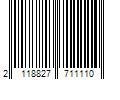 2 118827 711110